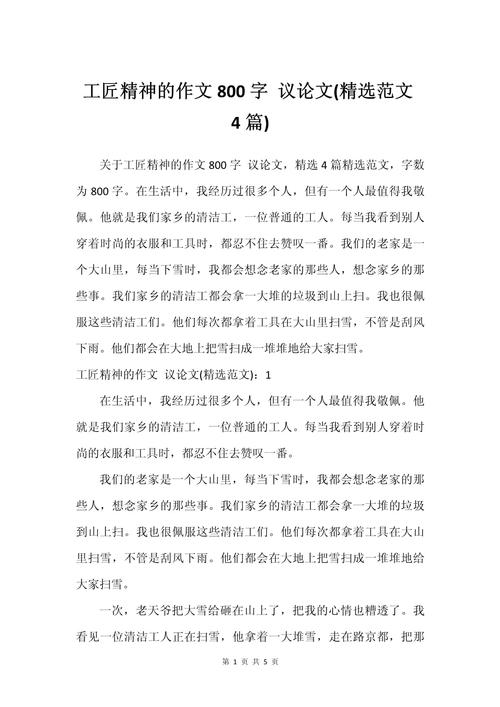 工匠精神的作文 800 字 议论文(精选范文 4 篇)

关于工匠精神的作文 800 字 议论文，精选 4 篇精选范文，字数为 800 字。在生活中，我经历过很多个人，但有一个人最值得我敬佩。他就是我们家乡的清洁工，一位普通的工人。每当我看到别人穿着时尚的衣服和工具时，都忍不住去赞叹一番。我们的老家是一个大山里，每当下雪时，我都会想念老家的那些人，想念家乡的那些事。我们家乡的清洁工都会拿一大堆的垃圾到山上扫。我也很佩服这些清洁工们。他们每次都拿着工具在大山里扫雪，不管是刮风下雨。他们都会在大地上把雪扫成一堆堆地给大家扫雪。

工匠精神的作文 议论文(精选范文)：1

在生活中，我经历过很多个人，但有一个人最值得我敬佩。他就是我们家乡的清洁工，一位普通的工人。每当我看到别人穿着时尚的衣服和工具时，都忍不住去赞叹一番。

我们的老家是一个大山里，每当下雪时，我都会想念老家的那些人，想念家乡的那些事。我们家乡的清洁工都会拿一大堆的垃圾到山上扫。我也很佩服这些清洁工们。他们每次都拿着工具在大山里扫雪，不管是刮风下雨。他们都会在大地上把雪扫成一堆堆地给大家扫雪。

一次，老天爷把大雪给砸在山上了，把我的心情也糟透了。我看见一位清洁工人正在扫雪，他拿着一大堆雪，走在路京都，把那

第 1 页 共 5 页